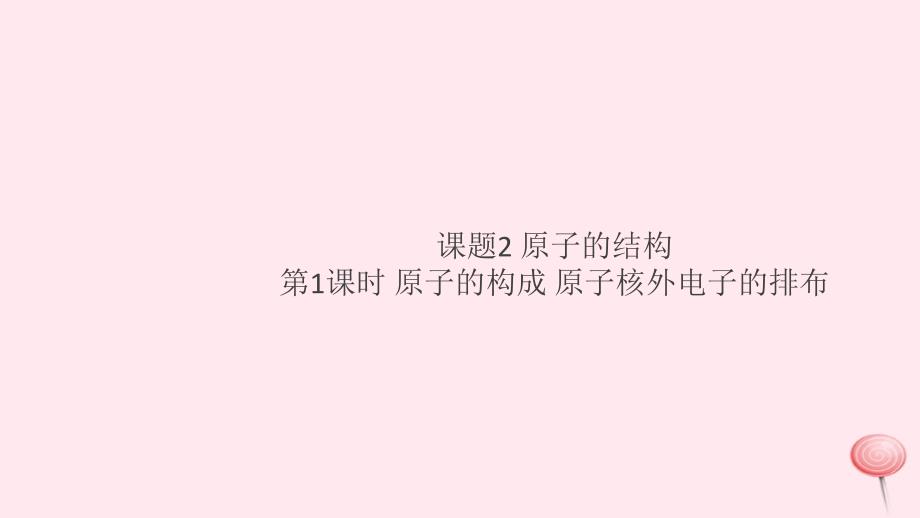 课题2 原子的结构
第1课时 原子的构成 原子核外电子的排布